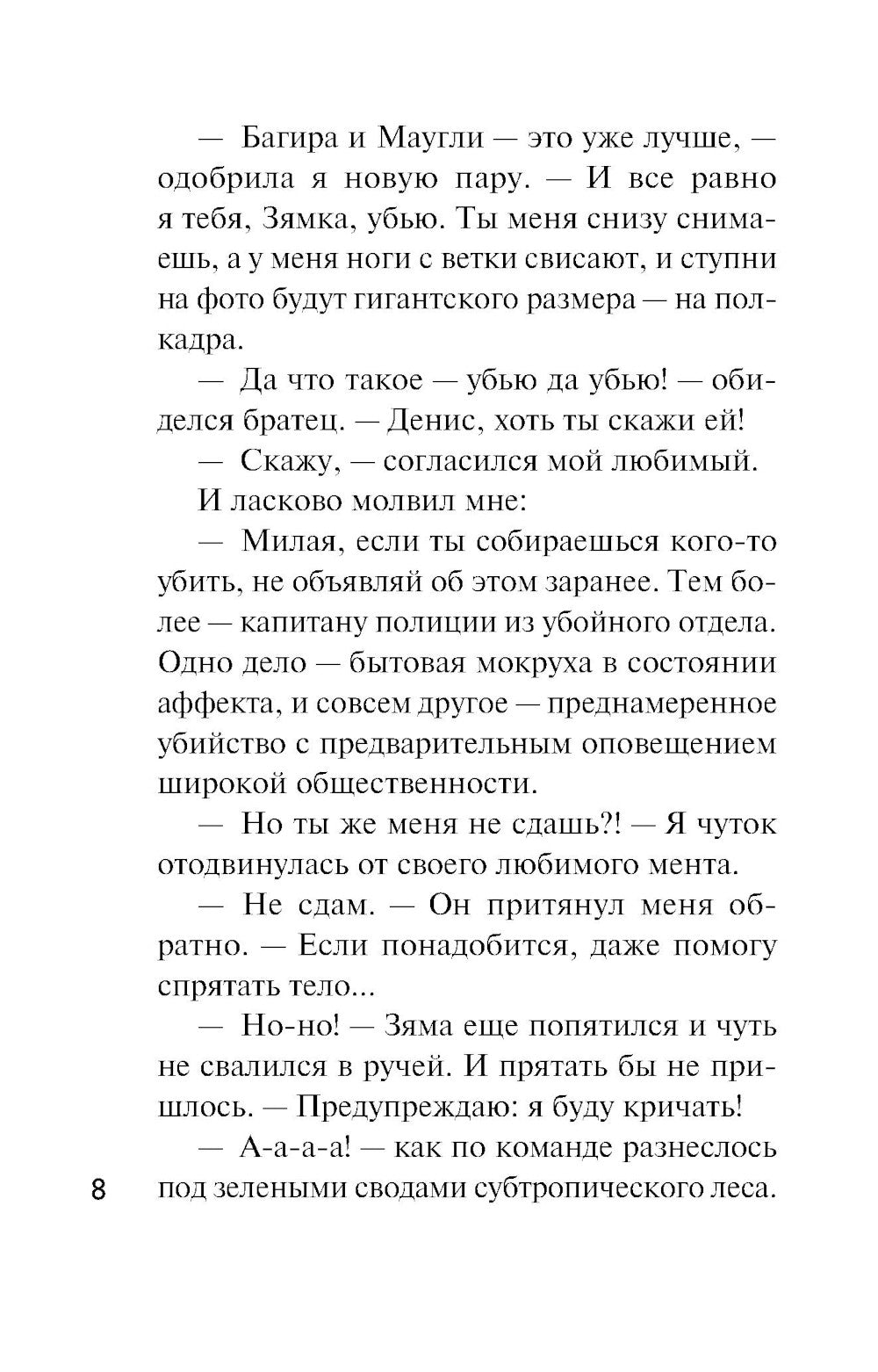 — Багира и Маугли — это уже лучше, — одобрила я новую пару. — И все равно я тебя, Зямка, убью. Ты меня снизу снимаешь, а у меня ноги с ветки свисают, и ступни на фото будут гигантского размера — на полкадра.

— Да что такое — убью да убью! — обиделся братец. — Денис, хоть ты скажи ей!

— Скажу, — согласился мой любимый.

И ласково молвил мне:

— Милая, если ты собираешься кого-то убить, не объявляй об этом заранее. Тем более — капитану полиции из убойного отдела. Одно дело — бытовая мокруха в состоянии аффекта, и совсем другое — преднамеренное убийство с предварительным оповещением широкой общественности.

— Но ты же меня не сдашь?! — Я чуток отодвинулась от своего любимого мента.

— Не сдам. — Он притянул меня обратно. — Если понадобится, даже помогу спрятать тело...

— Но-но! — Зяма еще попятился и чуть не свалился в ручей. И прятать бы не пришлось. — Предупреждаю: я буду кричать!

— А-а-а-а! — как по команде разнеслось под зелеными сводами субтропического леса.

8